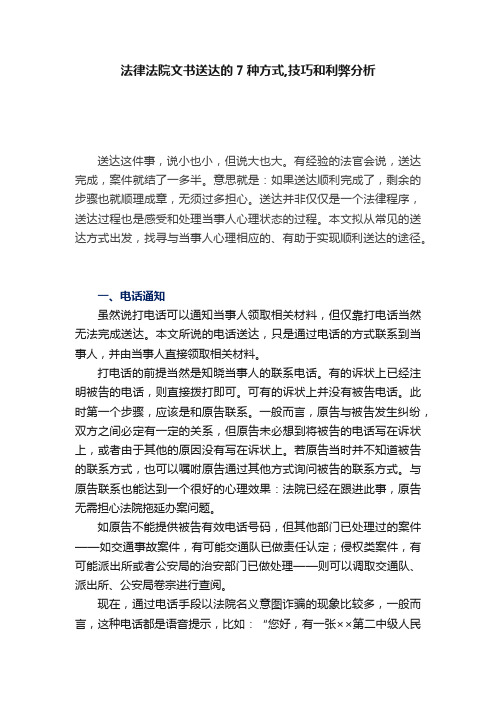 法律法院文书送达的 7 种方式,技巧和利弊分析

送达这件事，说小也小，但说大也大。有经验的法官会说，送达完成，案件就结了一多半。意思就是：如果送达顺利完成了，剩余的步骤也就顺理成章，无须过多担心。送达并非仅仅是一个法律程序，送达过程也是感受和处理当事人心理状态的过程。本文拟从常见的送达方式出发，找寻与当事人心理相应的、有助于实现顺利送达的途径。

一、电话通知

虽然说打电话可以通知当事人领取相关材料，但仅靠打电话当然无法完成送达。本文所说的电话送达，只是通过电话的方式联系到当事人，并由当事人直接领取相关材料。

打电话的前提当然是知晓当事人的联系电话。有的诉状上已经注明被告的电话，则直接拨打即可。可有的诉状上并没有被告电话。此时第一个步骤，应该是和原告联系。一般而言，原告与被告发生纠纷，双方之间必定有一定的关系，但原告未必想到将被告的电话写在诉状上，或者由于其他的原因没有写在诉状上。若原告当时并不知道被告的联系方式，也可以嘱咐原告通过其他方式询问被告的联系方式。与原告联系也能达到一个很好的心理效果：法院已经在跟进此事，原告无需担心法院拖延办案问题。

如原告不能提供被告有效电话号码，但其他部门已处理过的案件——如交通事故案件，有可能交通队已做责任认定；侵权类案件，有可能派出所或者公安局的治安部门已做处理——则可以调取交通队、派出所、公安局卷宗进行查阅。

现在，通过电话手段以法院名义意图诈骗的现象比较多，一般而言，这种电话都是语音提示，比如：“您好，有一张××第二中级人民